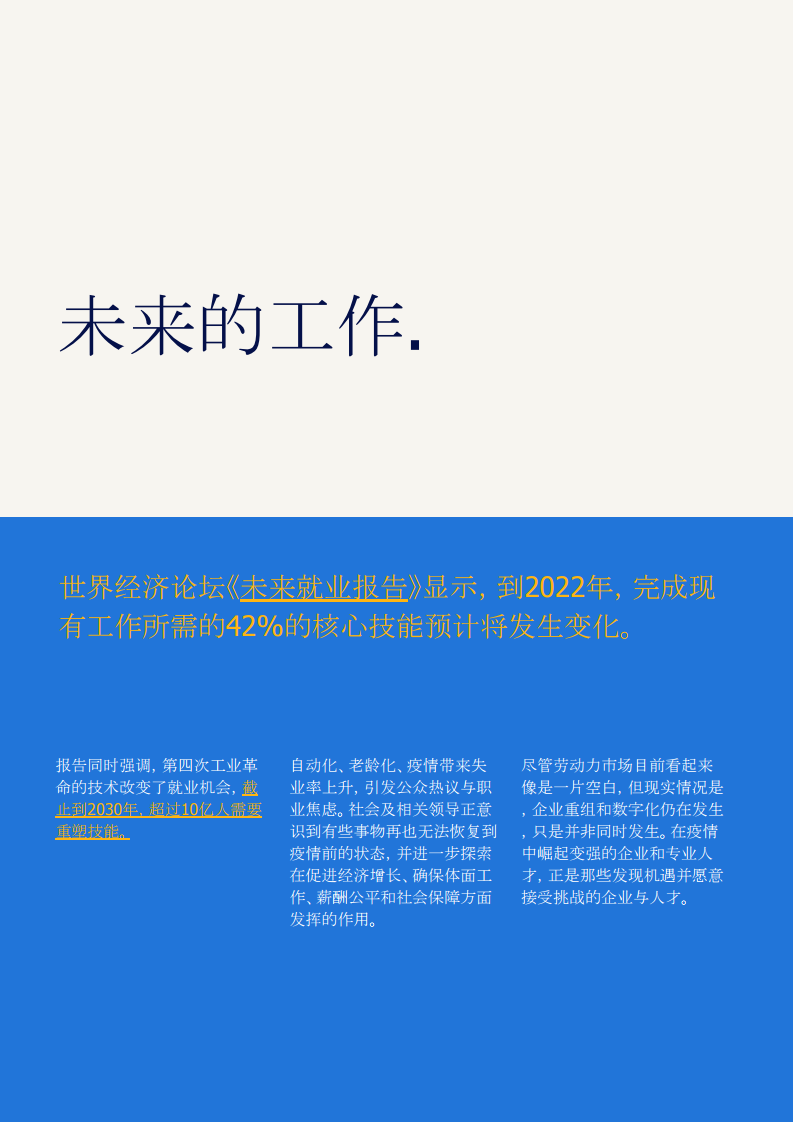 未来的工作.

世界经济论坛《未来就业报告》显示，到2022年，完成现有工作所需的42%的核心技能预计将发生变化。

报告同时强调，第四次工业革命的技术改变了就业机会，截止到2030年，超过10亿人需要重塑技能。

自动化、老龄化、疫情带来失业率上升，引发公众热议与职业焦虑。社会及相关领导正意识到有些事物再也无法恢复到疫情前的状态，并进一步探索在促进经济增长、确保体面工作、薪酬公平和社会保障方面发挥的作用。

尽管劳动力市场目前看起来像是一片空白，但现实情况是，企业重组和数字化仍在发生，只是并非同时发生。在疫情中崛起变强的企业和专业人才，正是那些发现机遇并愿意接受挑战的企业与人才。